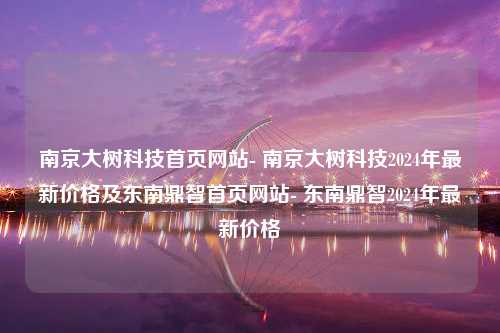 南京大树科技首页网站- 南京大树科技2024年最新价格及东南鼎智首页网站- 东南鼎智2024年最新价格